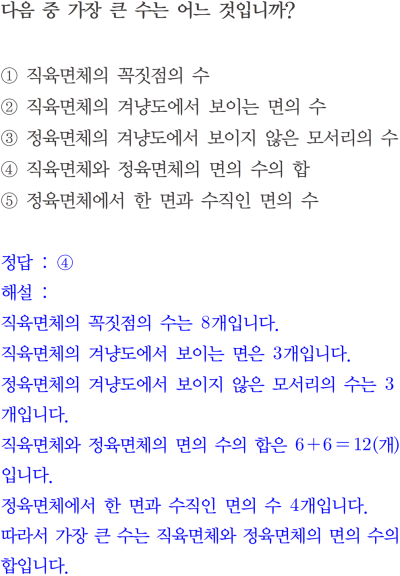 다음 중 가장 큰 수는 어느 것입니까?

① 직육면체의 꼭짓점의 수
② 직육면체의 겨냥도에서 보이는 면의 수
③ 정육면체의 겨냥도에서 보이지 않은 모서리의 수
④ 직육면체와 정육면체의 면의 수의 합
⑤ 정육면체에서 한 면과 수직인 면의 수

정답 : ④
해설 :
직육면체의 꼭짓점의 수는 8개입니다.
직육면체의 겨냥도에서 보이는 면은 3개입니다.
정육면체의 겨냥도에서 보이지 않은 모서리의 수는 3개입니다.
직육면체와 정육면체의 면의 수의 합은 $6+6=12$(개)입니다.
정육면체에서 한 면과 수직인 면의 수 4개입니다.
따라서 가장 큰 수는 직육면체와 정육면체의 면의 수의 합입니다.